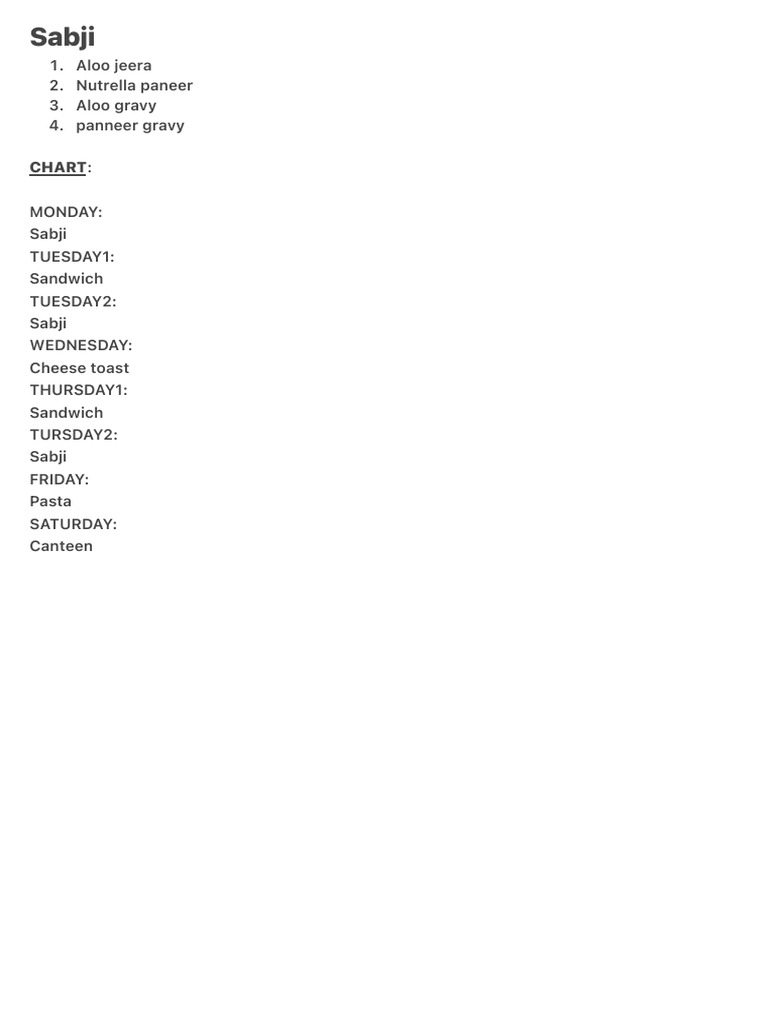 Sabji

1. Aloo jeera
2. Nutrella paneer
3. Aloo gravy
4. panneer gravy

CHART:

MONDAY:
Sabji
TUESDAY1:
Sandwich
TUESDAY2:
Sabji
WEDNESDAY:
Cheese toast
THURSDAY1:
Sandwich
TURSDAY2:
Sabji
FRIDAY:
Pasta
SATURDAY:
Canteen